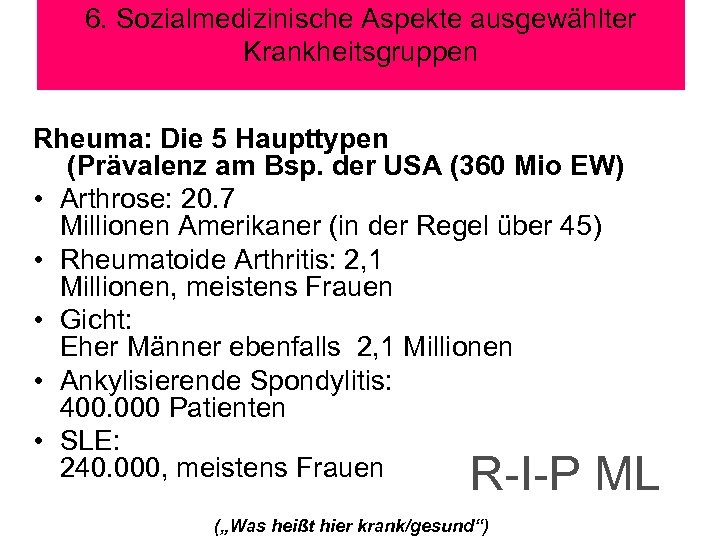 6. Sozialmedizinische Aspekte ausgewählter Krankheitsgruppen

Rheuma: Die 5 Haupttypen
(Prävalenz am Bsp. der USA (360 Mio EW)

• Arthrose: 20.7
Millionen Amerikaner (in der Regel über 45)
• Rheumatoide Arthritis: 2,1
Millionen, meistens Frauen
• Gicht:
Eher Männer ebenfalls 2,1 Millionen
• Ankylisierende Spondylitis:
400.000 Patienten
• SLE:
240.000, meistens Frauen

R-I-P ML

(„Was heißt hier krank/gesund“)